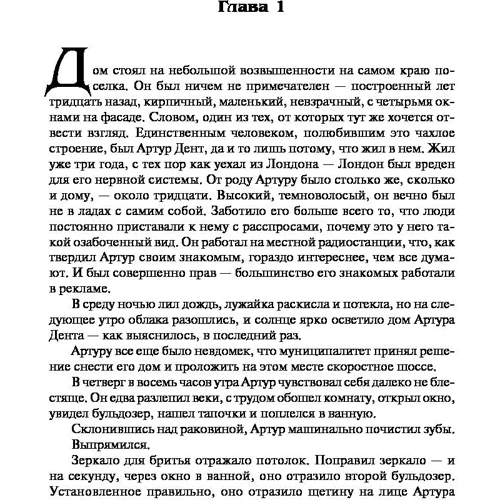 Глава 1

Дом стоял на небольшой возвышенности на самом краю поселка. Он был ничем не примечателен — построенный лет тридцать назад, кирпичный, маленький, невзрачный, с четырьмя окнами на фасаде. Словом, один из тех, от которых тут же хочется отвести взгляд. Единственным человеком, полюбившим это чахлое строение, был Артур Дент, да и то лишь потому, что жил в нем. Жил уже три года, с тех пор как уехал из Лондона — Лондон был вреден для его нервной системы. От роду Артуру было столько же, сколько и дому, — около тридцати. Высокий, темноволосый, он вечно был не в ладах с самим собой. Заботило его больше всего то, что люди постоянно приставали к нему с расспросами, почему это у него такой озабоченный вид. Он работал на местной радиостанции, что, как твердил Артур своим знакомым, гораздо интереснее, чем все думают. И был совершенно прав — большинство его знакомых работали в рекламе.

В среду ночью лил дождь, лужайка раскисла и потекла, но на следующее утро облака разошлись, и солнце ярко осветило дом Артура Дента — как выяснилось, в последний раз.

Артуру все еще было невдомек, что муниципалитет принял решение снести его дом и проложить на этом месте скоростное шоссе.

В четверг в восемь часов утра Артур чувствовал себя далеко не блестяще. Он едва разлепил веки, с трудом обошел комнату, открыл окно, увидел бульдозер, нашел тапочки и поплелся в ванную.

Склонившись над раковиной, Артур машинально почистил зубы.

Выпрямился.

Зеркало для бритья отражало потолок. Поправил зеркало — и на секунду, через окно в ванной, оно отразило второй бульдозер. Установленное правильно, оно отразило щетину на лице Артура